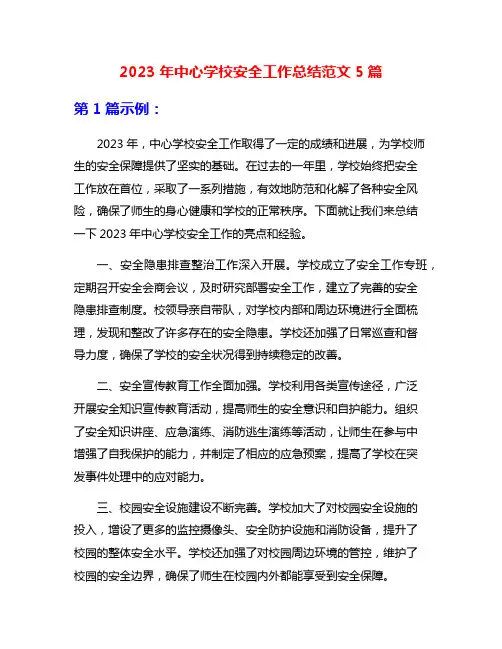 2023 年中心学校安全工作总结范文 5 篇

第 1 篇示例：

2023 年，中心学校安全工作取得了一定的成绩和进展，为学校师生的安全保障提供了坚实的基础。在过去的一年里，学校始终把安全工作放在首位，采取了一系列措施，有效地防范和化解了各种安全风险，确保了师生的身心健康和学校的正常秩序。下面就让我们来总结一下 2023 年中心学校安全工作的亮点和经验。

一、安全隐患排查整治工作深入开展。学校成立了安全工作专班，定期召开安全会商会议，及时研究部署安全工作，建立了完善的安全隐患排查制度。校领导亲自带队，对学校内部和周边环境进行全面梳理，发现和整改了许多存在的安全隐患。学校还加强了日常巡查和督导力度，确保了学校的安全状况得到持续稳定的改善。

二、安全宣传教育工作全面加强。学校利用各类宣传途径，广泛开展安全知识宣传教育活动，提高师生的安全意识和自护能力。组织了安全知识讲座、应急演练、消防逃生演练等活动，让师生在参与中增强了自我保护的能力，并制定了相应的应急预案，提高了学校在突发事件处理中的应对能力。

三、校园安全设施建设不断完善。学校加大了对校园安全设施的投入，增设了更多的监控摄像头、安全防护设施和消防设备，提升了校园的整体安全水平。学校还加强了对校园周边环境的管控，维护了校园的安全边界，确保了师生在校园内外都能享受到安全保障。